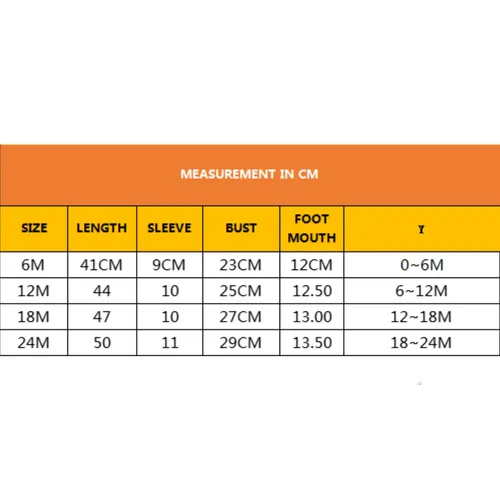 MEASUREMENT IN CM

| SIZE | LENGTH | SLEEVE | BUST | FOOT MOUTH | Y |
|---|---|---|---|---|---|
| 6M | 41CM | 9CM | 23CM | 12CM | 0~6M |
| 12M | 44 | 10 | 25CM | 12.50 | 6~12M |
| 18M | 47 | 10 | 27CM | 13.00 | 12~18M |
| 24M | 50 | 11 | 29CM | 13.50 | 18~24M |